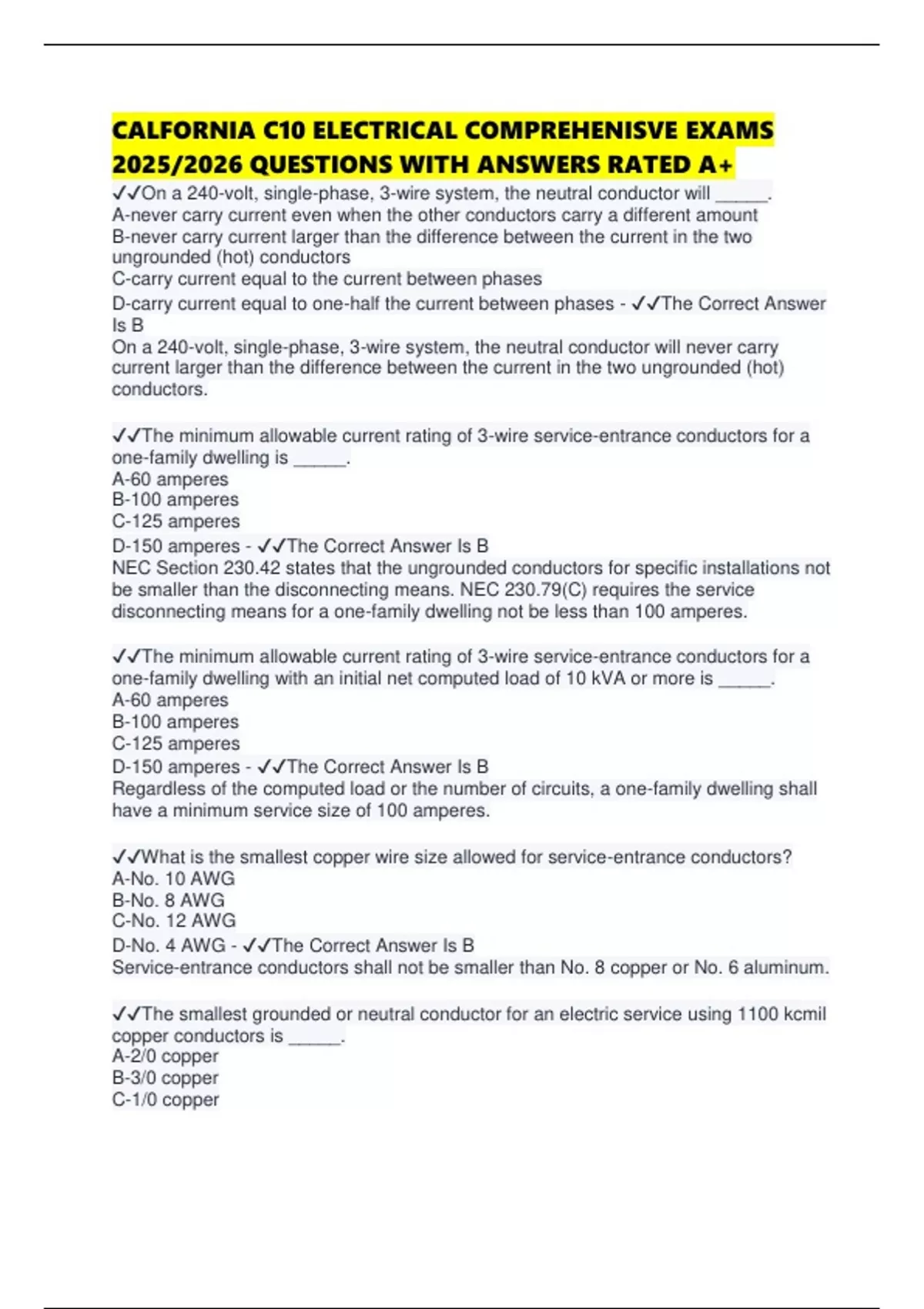 CALFORNIA C10 ELECTRICAL COMPREHENISVE EXAMS 2025/2026 QUESTIONS WITH ANSWERS RATED A+

✓✓On a 240-volt, single-phase, 3-wire system, the neutral conductor will ______.
A-never carry current even when the other conductors carry a different amount
B-never carry current larger than the difference between the current in the two ungrounded (hot) conductors
C-carry current equal to the current between phases
D-carry current equal to one-half the current between phases - ✓✓The Correct Answer Is B
On a 240-volt, single-phase, 3-wire system, the neutral conductor will never carry current larger than the difference between the current in the two ungrounded (hot) conductors.

✓✓The minimum allowable current rating of 3-wire service-entrance conductors for a one-family dwelling is ______.
A-60 amperes
B-100 amperes
C-125 amperes
D-150 amperes - ✓✓The Correct Answer Is B
NEC Section 230.42 states that the ungrounded conductors for specific installations not be smaller than the disconnecting means. NEC 230.79(C) requires the service disconnecting means for a one-family dwelling not be less than 100 amperes.

✓✓The minimum allowable current rating of 3-wire service-entrance conductors for a one-family dwelling with an initial net computed load of 10 kVA or more is ______.
A-60 amperes
B-100 amperes
C-125 amperes
D-150 amperes - ✓✓The Correct Answer Is B
Regardless of the computed load or the number of circuits, a one-family dwelling shall have a minimum service size of 100 amperes.

✓✓What is the smallest copper wire size allowed for service-entrance conductors?
A-No. 10 AWG
B-No. 8 AWG
C-No. 12 AWG
D-No. 4 AWG - ✓✓The Correct Answer Is B
Service-entrance conductors shall not be smaller than No. 8 copper or No. 6 aluminum.

✓✓The smallest grounded or neutral conductor for an electric service using 1100 kcmil copper conductors is ______.
A-2/0 copper
B-3/0 copper
C-1/0 copper